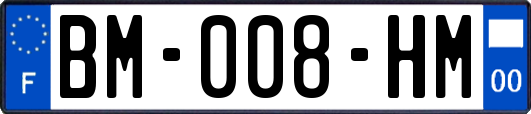 F
BM-008-HM
00